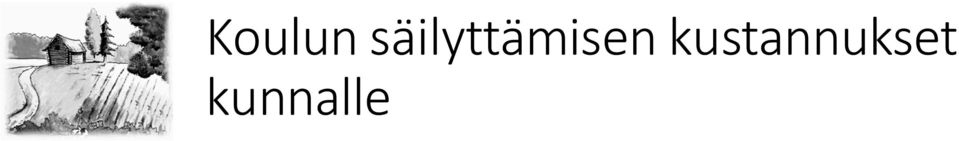 Koulun säilyttämisen kustannukset kunnalle